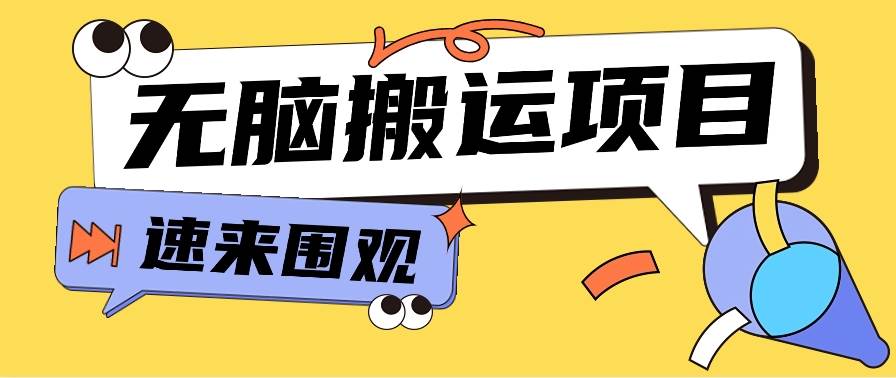 无脑搬运项目

速来围观